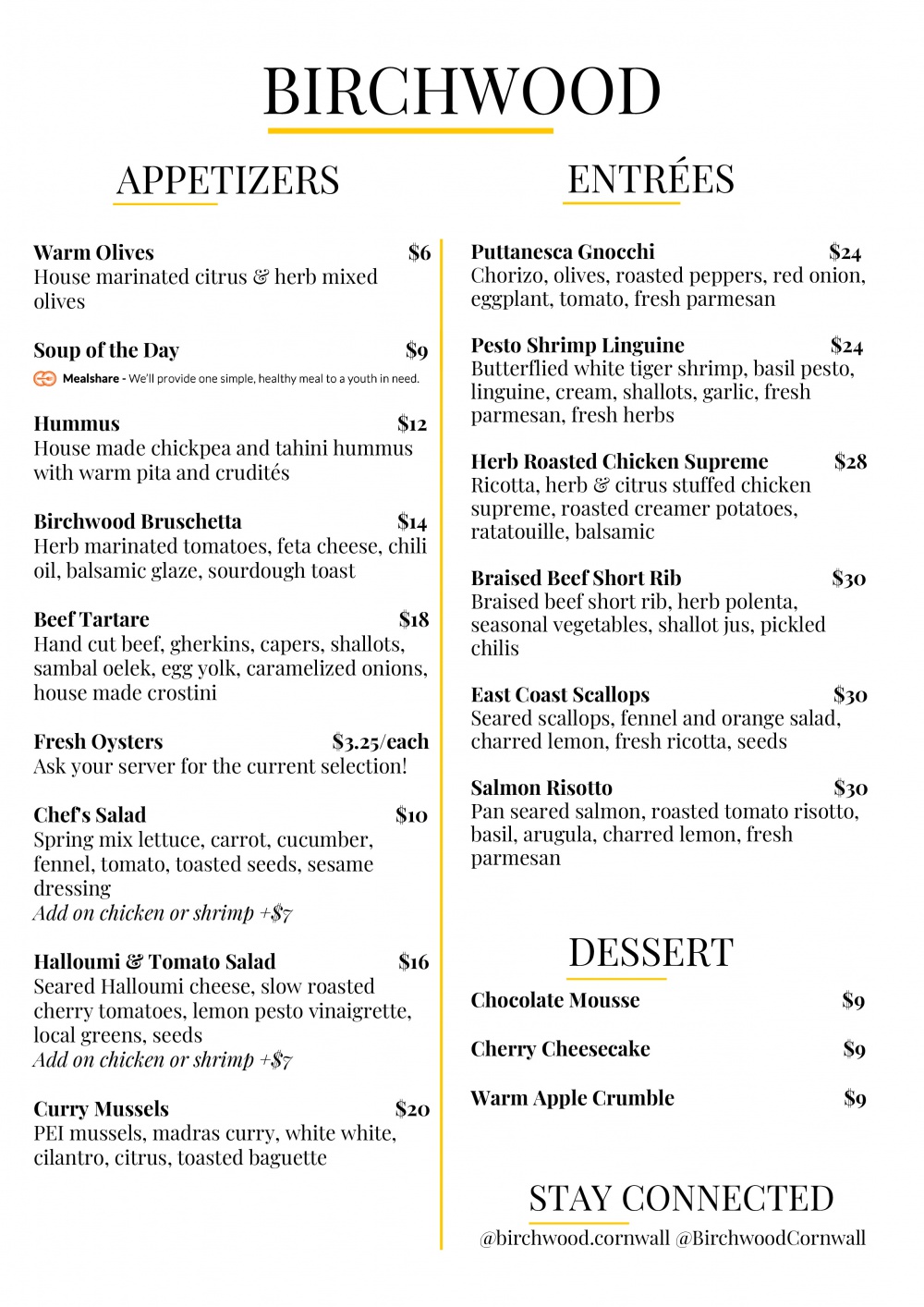 BIRCHWOOD

APPETIZERS

Warm Olives $6
House marinated citrus & herb mixed olives

Soup of the Day $9
Mealshare - We'll provide one simple, healthy meal to a youth in need.

Hummus $12
House made chickpea and tahini hummus with warm pita and crudités

Birchwood Bruschetta $14
Herb marinated tomatoes, feta cheese, chili oil, balsamic glaze, sourdough toast

Beef Tartare $18
Hand cut beef, gherkins, capers, shallots, sambal oelek, egg yolk, caramelized onions, house made crostini

Fresh Oysters $3.25/each
Ask your server for the current selection!

Chef's Salad $10
Spring mix lettuce, carrot, cucumber, fennel, tomato, toasted seeds, sesame dressing
Add on chicken or shrimp +$7

Halloumi & Tomato Salad $16
Seared Halloumi cheese, slow roasted cherry tomatoes, lemon pesto vinaigrette, local greens, seeds
Add on chicken or shrimp +$7

Curry Mussels $20
PEI mussels, madras curry, white white, cilantro, citrus, toasted baguette

ENTRÉES

Puttanesca Gnocchi $24
Chorizo, olives, roasted peppers, red onion, eggplant, tomato, fresh parmesan

Pesto Shrimp Linguine $24
Butterflied white tiger shrimp, basil pesto, linguine, cream, shallots, garlic, fresh parmesan, fresh herbs

Herb Roasted Chicken Supreme $28
Ricotta, herb & citrus stuffed chicken supreme, roasted creamer potatoes, ratatouille, balsamic

Braised Beef Short Rib $30
Braised beef short rib, herb polenta, seasonal vegetables, shallot jus, pickled chilis

East Coast Scallops $30
Seared scallops, fennel and orange salad, charred lemon, fresh ricotta, seeds

Salmon Risotto $30
Pan seared salmon, roasted tomato risotto, basil, arugula, charred lemon, fresh parmesan

DESSERT

Chocolate Mousse $9

Cherry Cheesecake $9

Warm Apple Crumble $9

STAY CONNECTED
@birchwood.cornwall @BirchwoodCornwall